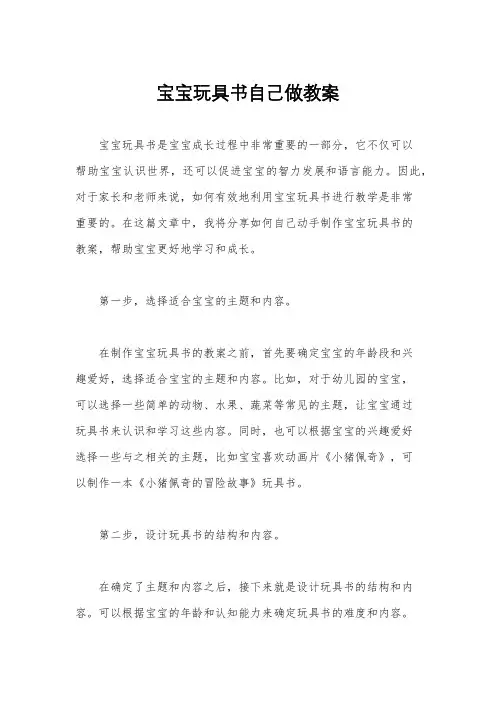 宝宝玩具书自己做教案

宝宝玩具书是宝宝成长过程中非常重要的一部分，它不仅可以帮助宝宝认识世界，还可以促进宝宝的智力发展和语言能力。因此，对于家长和老师来说，如何有效地利用宝宝玩具书进行教学是非常重要的。在这篇文章中，我将分享如何自己动手制作宝宝玩具书的教案，帮助宝宝更好地学习和成长。

第一步，选择适合宝宝的主题和内容。

在制作宝宝玩具书的教案之前，首先要确定宝宝的年龄段和兴趣爱好，选择适合宝宝的主题和内容。比如，对于幼儿园的宝宝，可以选择一些简单的动物、水果、蔬菜等常见的主题，让宝宝通过玩具书来认识和学习这些内容。同时，也可以根据宝宝的兴趣爱好选择一些与之相关的主题，比如宝宝喜欢动画片《小猪佩奇》，可以制作一本《小猪佩奇的冒险故事》玩具书。

第二步，设计玩具书的结构和内容。

在确定了主题和内容之后，接下来就是设计玩具书的结构和内容。可以根据宝宝的年龄和认知能力来确定玩具书的难度和内容。